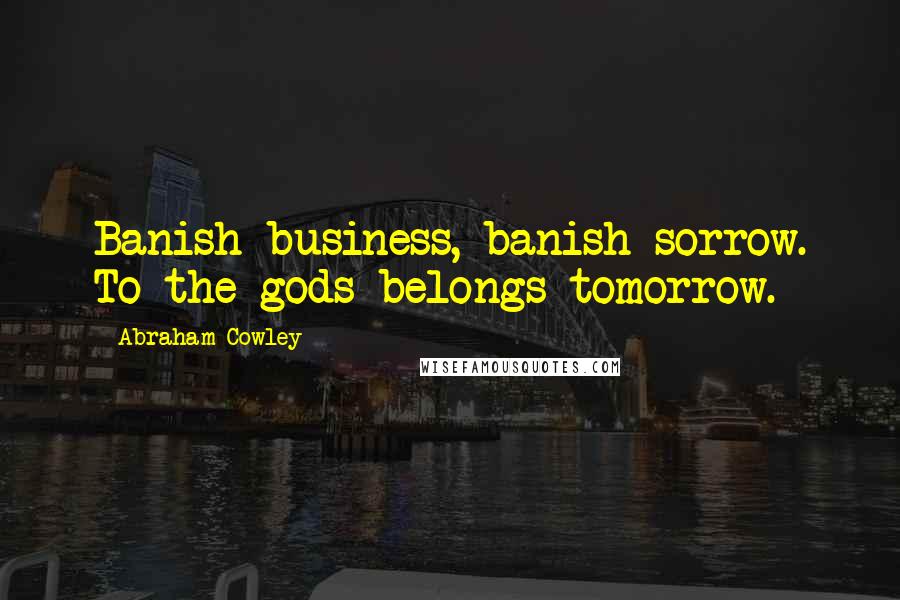 Banish business, banish sorrow. To the gods belongs tomorrow.

Abraham Cowley

WISEFAMOUSQUOTES.COM